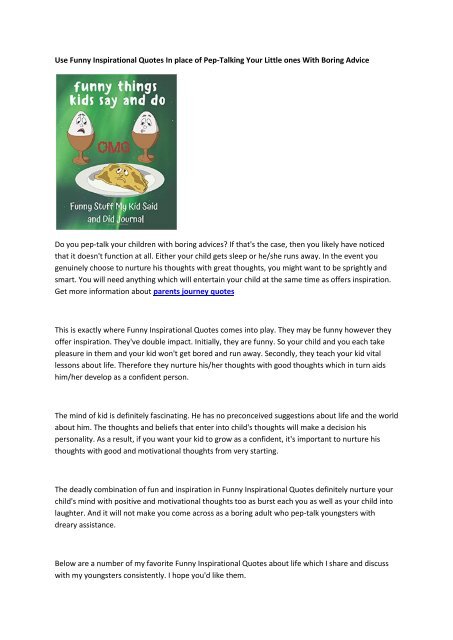 Use Funny Inspirational Quotes In place of Pep-Talking Your Little ones With Boring Advice

funny things kids say and do

OMG

Funny Stuff My Kid Said and Did Journal

Do you pep-talk your children with boring advices? If that's the case, then you likely have noticed that it doesn't function at all. Either your child gets sleep or he/she runs away. In the event you genuinely choose to nurture his thoughts with great thoughts, you might want to be sprightly and smart. You will need anything which will entertain your child at the same time as offers inspiration. Get more information about parents journey quotes

This is exactly where Funny Inspirational Quotes comes into play. They may be funny however they offer inspiration. They've double impact. Initially, they are funny. So your child and you each take pleasure in them and your kid won't get bored and run away. Secondly, they teach your kid vital lessons about life. Therefore they nurture his/her thoughts with good thoughts which in turn aids him/her develop as a confident person.

The mind of kid is definitely fascinating. He has no preconceived suggestions about life and the world about him. The thoughts and beliefs that enter into child's thoughts will make a decision his personality. As a result, if you want your kid to grow as a confident, it's important to nurture his thoughts with good and motivational thoughts from very starting.

The deadly combination of fun and inspiration in Funny Inspirational Quotes definitely nurture your child's mind with positive and motivational thoughts too as burst each you as well as your child into laughter. And it will not make you come across as a boring adult who pep-talk youngsters with dreary assistance.

Below are a number of my favorite Funny Inspirational Quotes about life which I share and discuss with my youngsters consistently. I hope you'd like them.